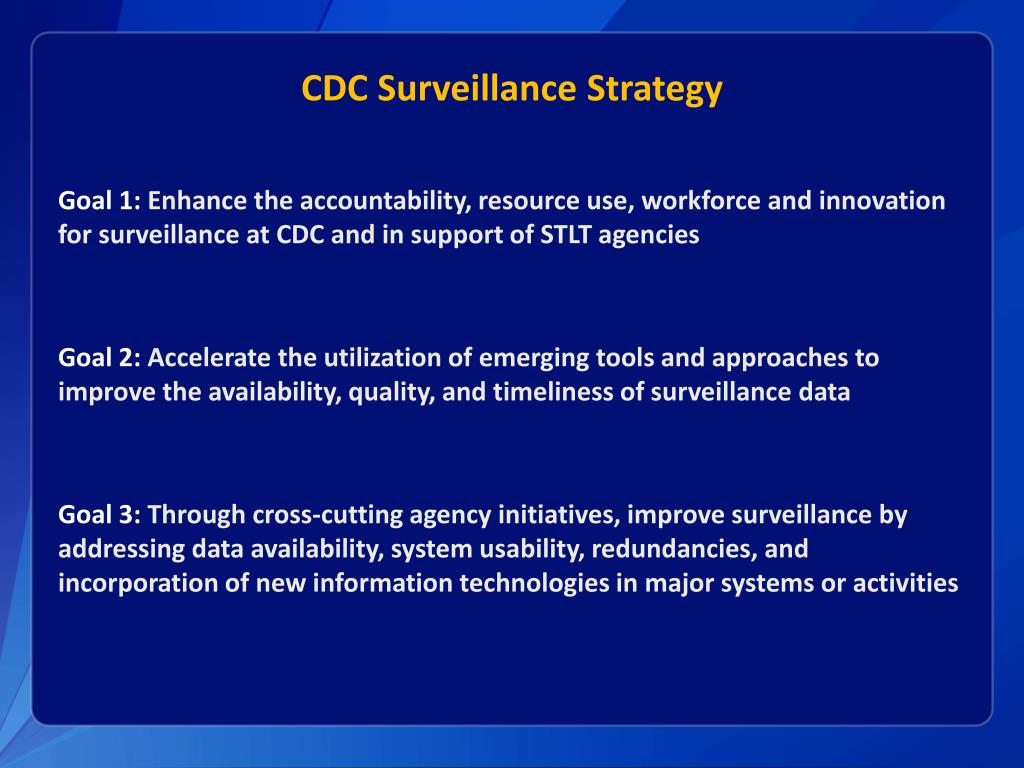 CDC Surveillance Strategy

Goal 1: Enhance the accountability, resource use, workforce and innovation for surveillance at CDC and in support of STLT agencies

Goal 2: Accelerate the utilization of emerging tools and approaches to improve the availability, quality, and timeliness of surveillance data

Goal 3: Through cross-cutting agency initiatives, improve surveillance by addressing data availability, system usability, redundancies, and incorporation of new information technologies in major systems or activities